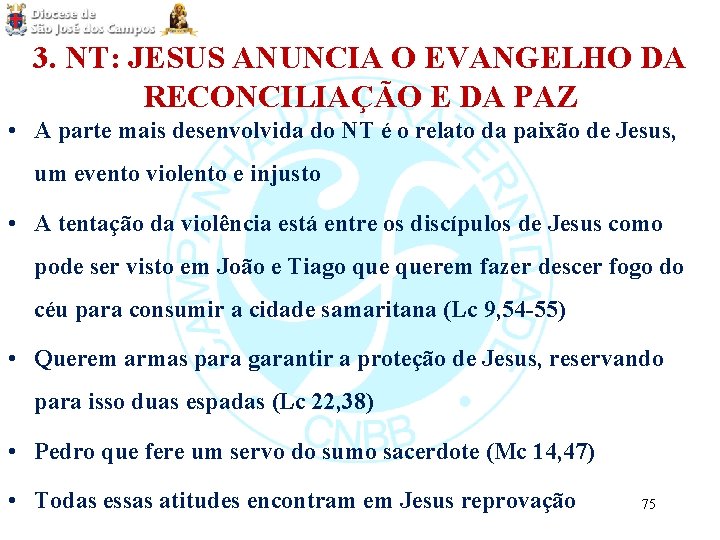 Diocese de
São José dos Campos

3. NT: JESUS ANUNCIA O EVANGELHO DA RECONCILIAÇÃO E DA PAZ

• A parte mais desenvolvida do NT é o relato da paixão de Jesus, um evento violento e injusto

• A tentação da violência está entre os discípulos de Jesus como pode ser visto em João e Tiago que querem fazer descer fogo do céu para consumir a cidade samaritana (Lc 9,54-55)

• Querem armas para garantir a proteção de Jesus, reservando para isso duas espadas (Lc 22,38)

• Pedro que fere um servo do sumo sacerdote (Mc 14,47)

• Todas essas atitudes encontram em Jesus reprovação

75

CAMPANHA DA FRATERNIDADE
CNBB